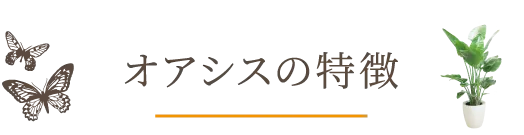 オアシスの特徴